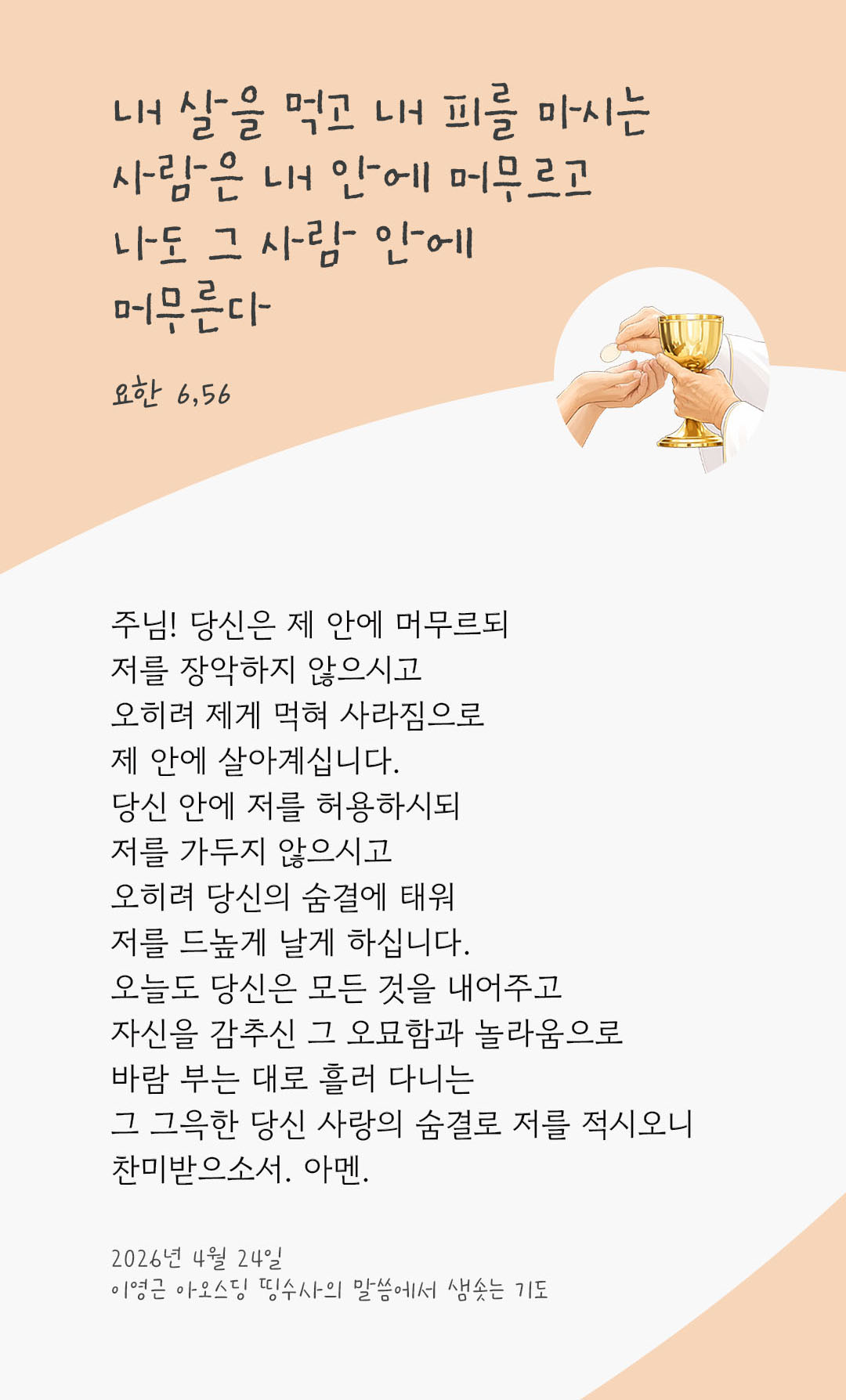 내 살을 먹고 내 피를 마시는 사람은 내 안에 머무르고 나도 그 사람 안에 머무른다

요한 6,56

주님! 당신은 제 안에 머무르되
저를 장악하지 않으시고
오히려 제게 먹혀 사라짐으로
제 안에 살아계십니다.
당신 안에 저를 허용하시되
저를 가두지 않으시고
오히려 당신의 숨결에 태워
저를 드높게 날게 하십니다.
오늘도 당신은 모든 것을 내어주고
자신을 감추신 그 오묘함과 놀라움으로
바람 부는 대로 흘러 다니는
그 그윽한 당신 사랑의 숨결로 저를 적시오니
찬미받으소서. 아멘.

2026년 4월 24일
이영근 아오스딩 띵수사의 말씀에서 샘솟는 기도